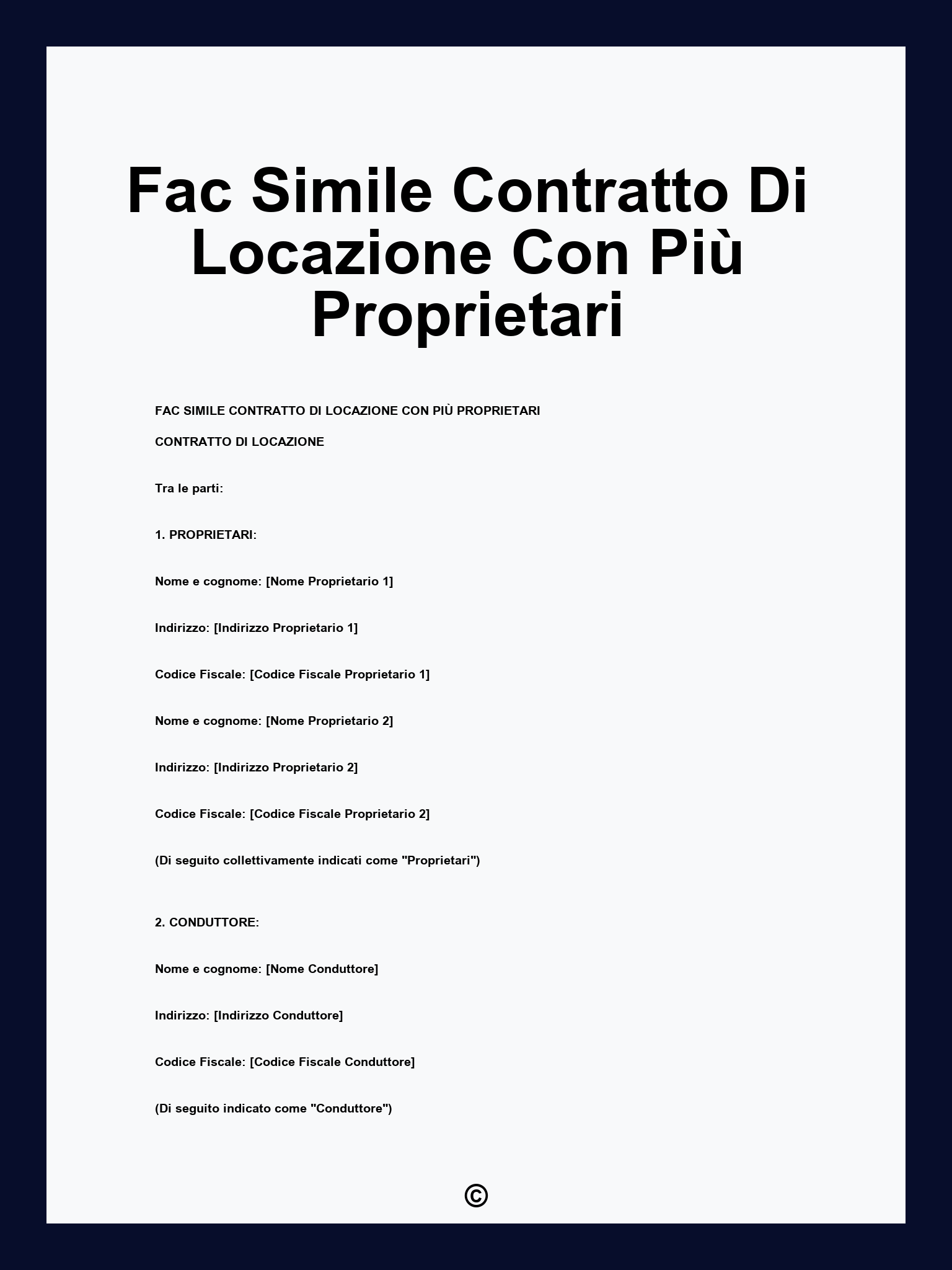 Fac Simile Contratto Di Locazione Con Più Proprietari

FAC SIMILE CONTRATTO DI LOCAZIONE CON PIÙ PROPRIETARI

CONTRATTO DI LOCAZIONE

Tra le parti:

1. PROPRIETARI:

Nome e cognome: [Nome Proprietario 1]

Indirizzo: [Indirizzo Proprietario 1]

Codice Fiscale: [Codice Fiscale Proprietario 1]

Nome e cognome: [Nome Proprietario 2]

Indirizzo: [Indirizzo Proprietario 2]

Codice Fiscale: [Codice Fiscale Proprietario 2]

(Di seguito collettivamente indicati come "Proprietari")

2. CONDUTTORE:

Nome e cognome: [Nome Conduttore]

Indirizzo: [Indirizzo Conduttore]

Codice Fiscale: [Codice Fiscale Conduttore]

(Di seguito indicato come "Conduttore")

©